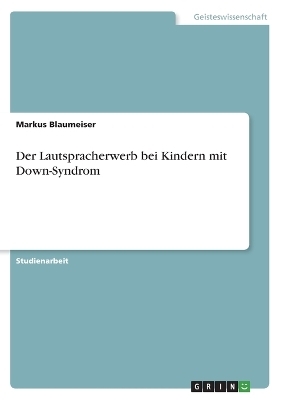 Geisteswissenschaft

Markus Blaumeiser

Der Lautspracherwerb bei Kindern mit Down-Syndrom

Studienarbeit

GRIN